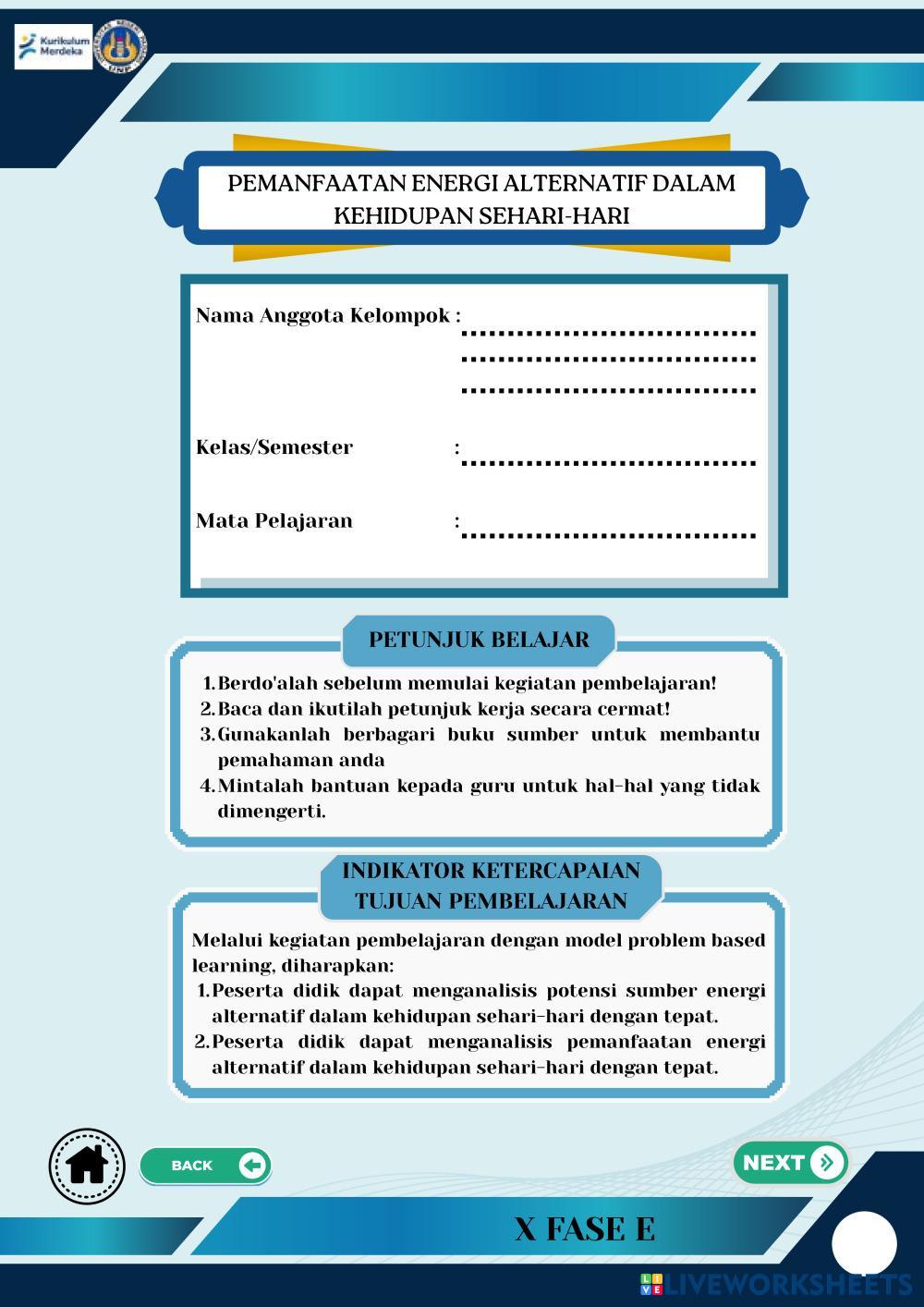 Kurikulum Merdeka

PEMANFAATAN ENERGI ALTERNATIF DALAM KEHIDUPAN SEHARI-HARI

Nama Anggota Kelompok : ..............................
..............................
..............................

Kelas/Semester : ..............................

Mata Pelajaran : ..............................

PETUNJUK BELAJAR

1. Berdo'alah sebelum memulai kegiatan pembelajaran!
2. Baca dan ikutilah petunjuk kerja secara cermat!
3. Gunakanlah berbagari buku sumber untuk membantu pemahaman anda
4. Mintalah bantuan kepada guru untuk hal-hal yang tidak dimengerti.

INDIKATOR KETERCAPAIAN TUJUAN PEMBELAJARAN

Melalui kegiatan pembelajaran dengan model problem based learning, diharapkan:
1. Peserta didik dapat menganalisis potensi sumber energi alternatif dalam kehidupan sehari-hari dengan tepat.
2. Peserta didik dapat menganalisis pemanfaatan energi alternatif dalam kehidupan sehari-hari dengan tepat.

BACK

NEXT

X FASE E

LIVEWORKSHEETS